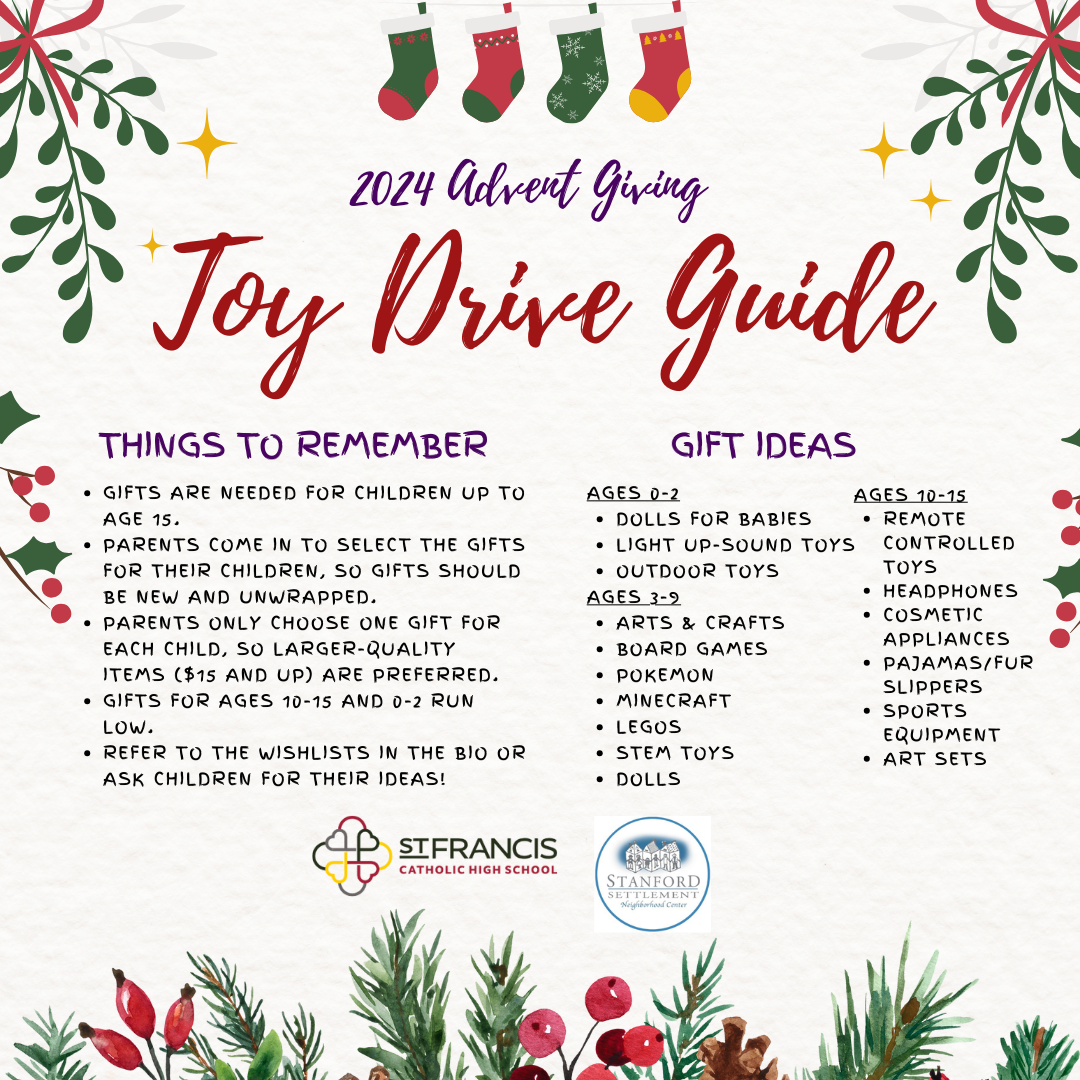 2024 Advent Giving

Toy Drive Guide

THINGS TO REMEMBER

- GIFTS ARE NEEDED FOR CHILDREN UP TO AGE 15.
- PARENTS COME IN TO SELECT THE GIFTS FOR THEIR CHILDREN, SO GIFTS SHOULD BE NEW AND UNWRAPPED.
- PARENTS ONLY CHOOSE ONE GIFT FOR EACH CHILD, SO LARGER-QUALITY ITEMS ($15 AND UP) ARE PREFERRED.
- GIFTS FOR AGES 10-15 AND 0-2 RUN LOW.
- REFER TO THE WISHLISTS IN THE BIO OR ASK CHILDREN FOR THEIR IDEAS!

GIFT IDEAS

AGES 0-2
- DOLLS FOR BABIES
- LIGHT UP-SOUND TOYS
- OUTDOOR TOYS

AGES 3-9
- ARTS & CRAFTS
- BOARD GAMES
- POKEMON
- MINECRAFT
- LEGOS
- STEM TOYS
- DOLLS

AGES 10-15
- REMOTE CONTROLLED TOYS
- HEADPHONES
- COSMETIC APPLIANCES
- PAJAMAS/FUR SLIPPERS
- SPORTS EQUIPMENT
- ART SETS

ST FRANCIS
CATHOLIC HIGH SCHOOL

STANFORD SETTLEMENT
Neighborhood Center